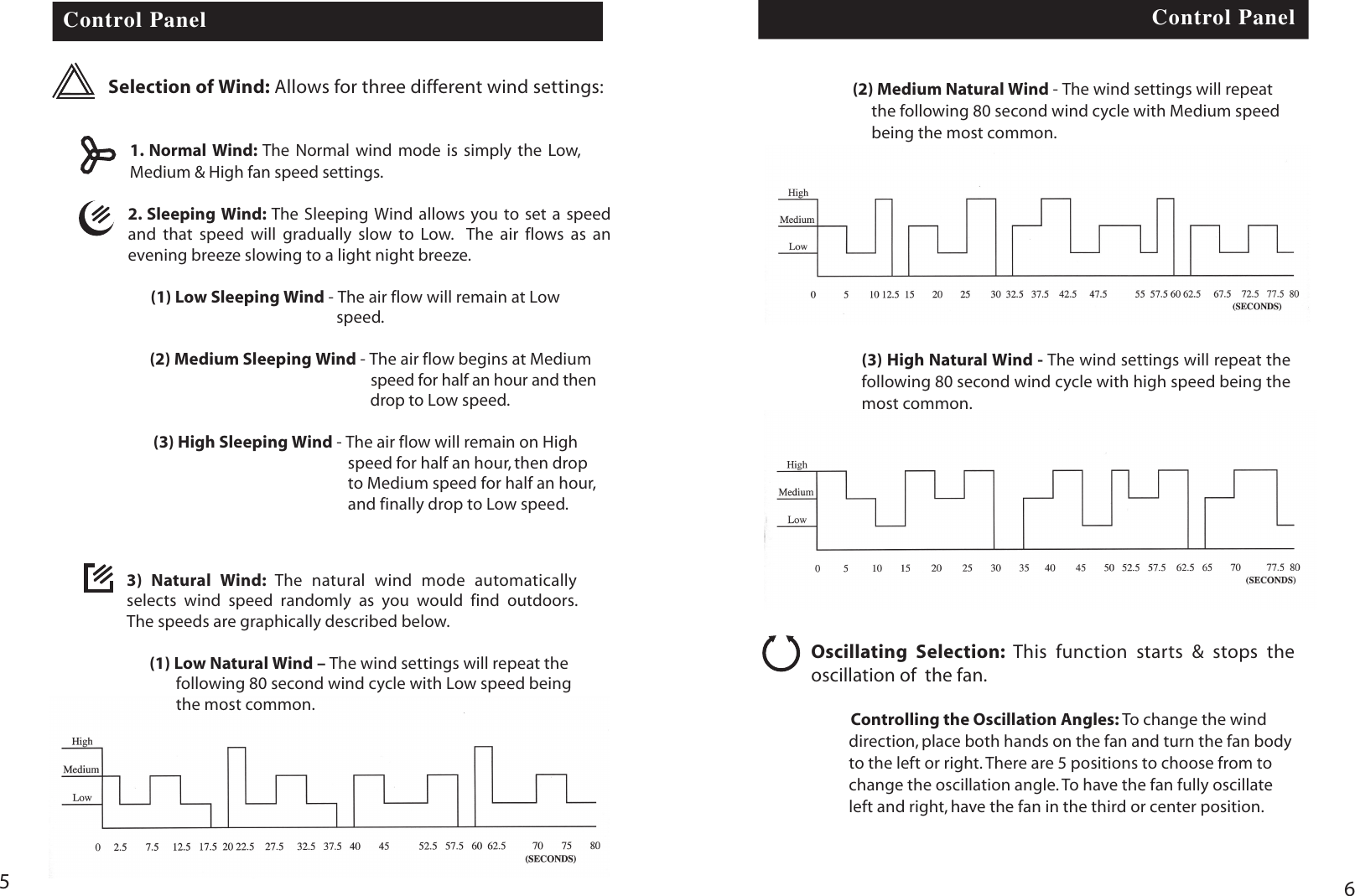 Control Panel

Selection of Wind: Allows for three different wind settings:

1. Normal Wind: The Normal wind mode is simply the Low, Medium & High fan speed settings.

2. Sleeping Wind: The Sleeping Wind allows you to set a speed and that speed will gradually slow to Low. The air flows as an evening breeze slowing to a light night breeze.

(1) Low Sleeping Wind - The air flow will remain at Low speed.

(2) Medium Sleeping Wind - The air flow begins at Medium speed for half an hour and then drop to Low speed.

(3) High Sleeping Wind - The air flow will remain on High speed for half an hour, then drop to Medium speed for half an hour, and finally drop to Low speed.

3) Natural Wind: The natural wind mode automatically selects wind speed randomly as you would find outdoors. The speeds are graphically described below.

(1) Low Natural Wind – The wind settings will repeat the following 80 second wind cycle with Low speed being the most common.

High
Medium
Low
0 2.5 7.5 12.5 17.5 20 22.5 27.5 32.5 37.5 40 45 52.5 57.5 60 62.5 70 75 80
(SECONDS)

5

Control Panel

(2) Medium Natural Wind - The wind settings will repeat the following 80 second wind cycle with Medium speed being the most common.

High
Medium
Low
0 5 10 12.5 15 20 25 30 32.5 37.5 42.5 47.5 55 57.5 60 62.5 67.5 72.5 77.5 80
(SECONDS)

(3) High Natural Wind - The wind settings will repeat the following 80 second wind cycle with high speed being the most common.

High
Medium
Low
0 5 10 15 20 25 30 35 40 45 50 52.5 57.5 62.5 65 70 77.5 80
(SECONDS)

Oscillating Selection: This function starts & stops the oscillation of the fan.

Controlling the Oscillation Angles: To change the wind direction, place both hands on the fan and turn the fan body to the left or right. There are 5 positions to choose from to change the oscillation angle. To have the fan fully oscillate left and right, have the fan in the third or center position.

6